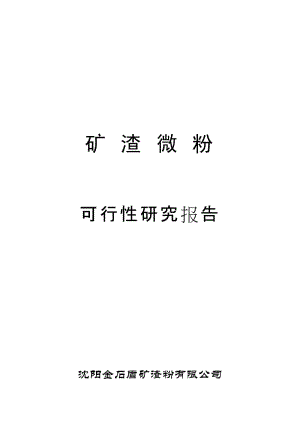 矿 渣 微 粉

可行性研究报告

沈阳金石盾矿渣粉有限公司